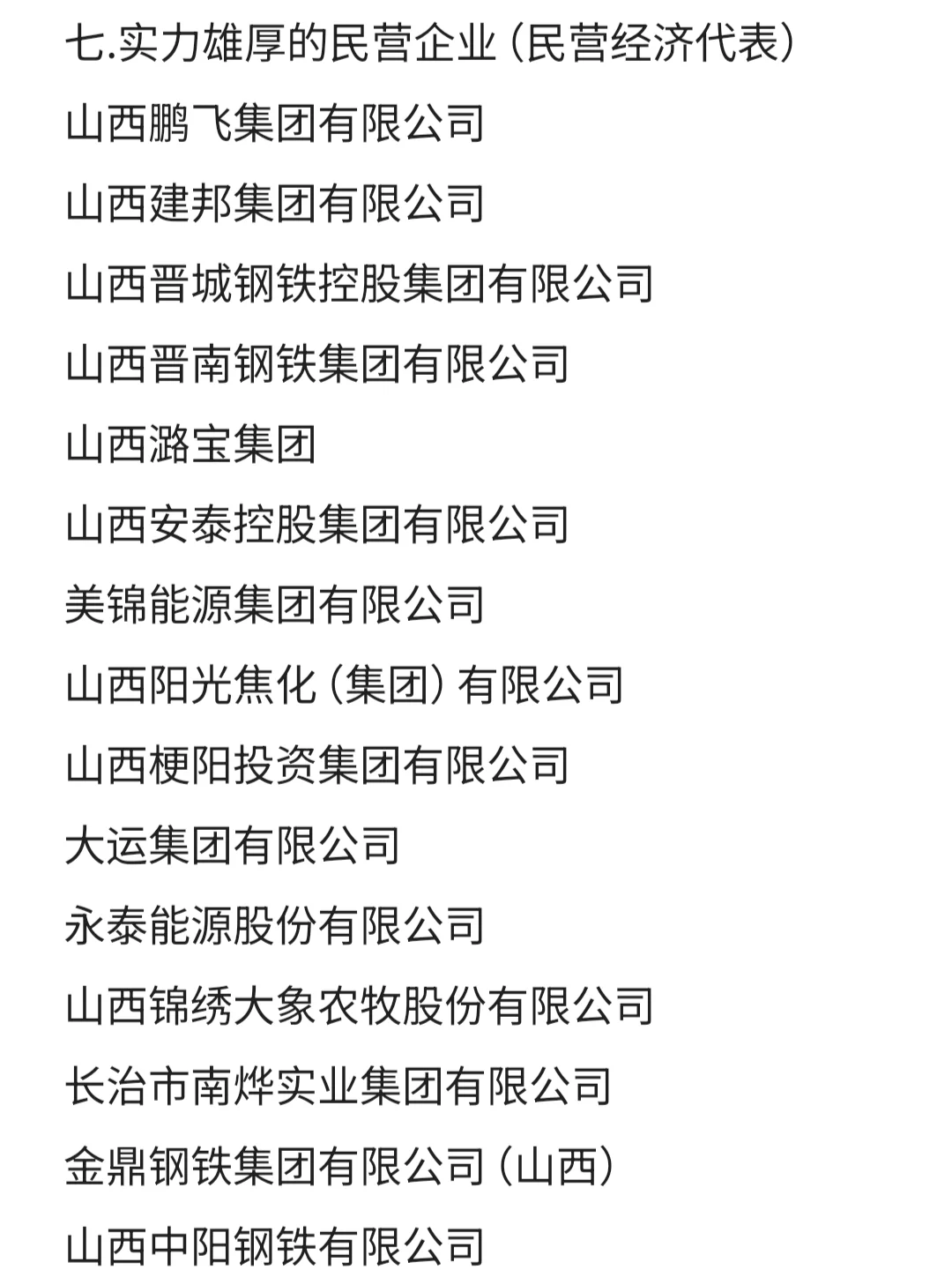 七.实力雄厚的民营企业（民营经济代表）

山西鹏飞集团有限公司

山西建邦集团有限公司

山西晋城钢铁控股集团有限公司

山西晋南钢铁集团有限公司

山西潞宝集团

山西安泰控股集团有限公司

美锦能源集团有限公司

山西阳光焦化（集团）有限公司

山西梗阳投资集团有限公司

大运集团有限公司

永泰能源股份有限公司

山西锦绣大象农牧股份有限公司

长治市南烨实业集团有限公司

金鼎钢铁集团有限公司（山西）

山西中阳钢铁有限公司